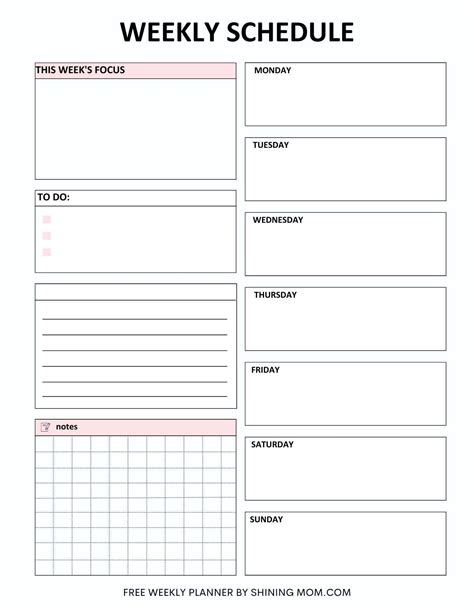 WEEKLY SCHEDULE

THIS WEEK'S FOCUS

TO DO:

notes

MONDAY

TUESDAY

WEDNESDAY

THURSDAY

FRIDAY

SATURDAY

SUNDAY

FREE WEEKLY PLANNER BY SHINING MOM.COM